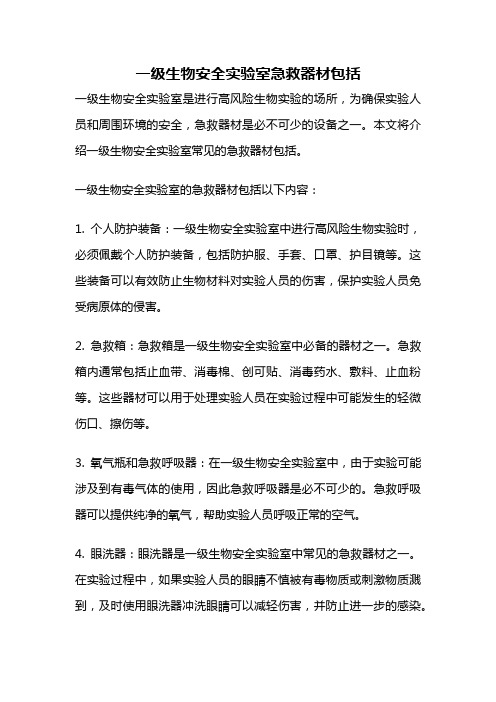 一级生物安全实验室急救器材包括

一级生物安全实验室是进行高风险生物实验的场所，为确保实验人员和周围环境的安全，急救器材是必不可少的设备之一。本文将介绍一级生物安全实验室常见的急救器材包括。

一级生物安全实验室的急救器材包括以下内容：

1. 个人防护装备：一级生物安全实验室中进行高风险生物实验时，必须佩戴个人防护装备，包括防护服、手套、口罩、护目镜等。这些装备可以有效防止生物材料对实验人员的伤害，保护实验人员免受病原体的侵害。

2. 急救箱：急救箱是一级生物安全实验室中必备的器材之一。急救箱内通常包括止血带、消毒棉、创可贴、消毒药水、敷料、止血粉等。这些器材可以用于处理实验人员在实验过程中可能发生的轻微伤口、擦伤等。

3. 氧气瓶和急救呼吸器：在一级生物安全实验室中，由于实验可能涉及到有毒气体的使用，因此急救呼吸器是必不可少的。急救呼吸器可以提供纯净的氧气，帮助实验人员呼吸正常的空气。

4. 眼洗器：眼洗器是一级生物安全实验室中常见的急救器材之一。在实验过程中，如果实验人员的眼睛不慎被有毒物质或刺激物质溅到，及时使用眼洗器冲洗眼睛可以减轻伤害，并防止进一步的感染。